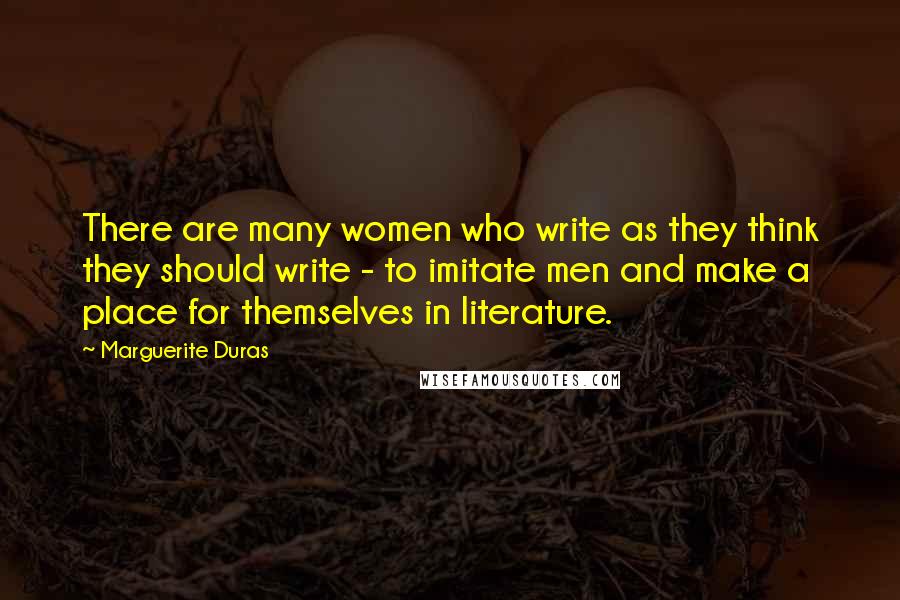 There are many women who write as they think they should write - to imitate men and make a place for themselves in literature.

~ Marguerite Duras

WISEFAMOUSQUOTES.COM